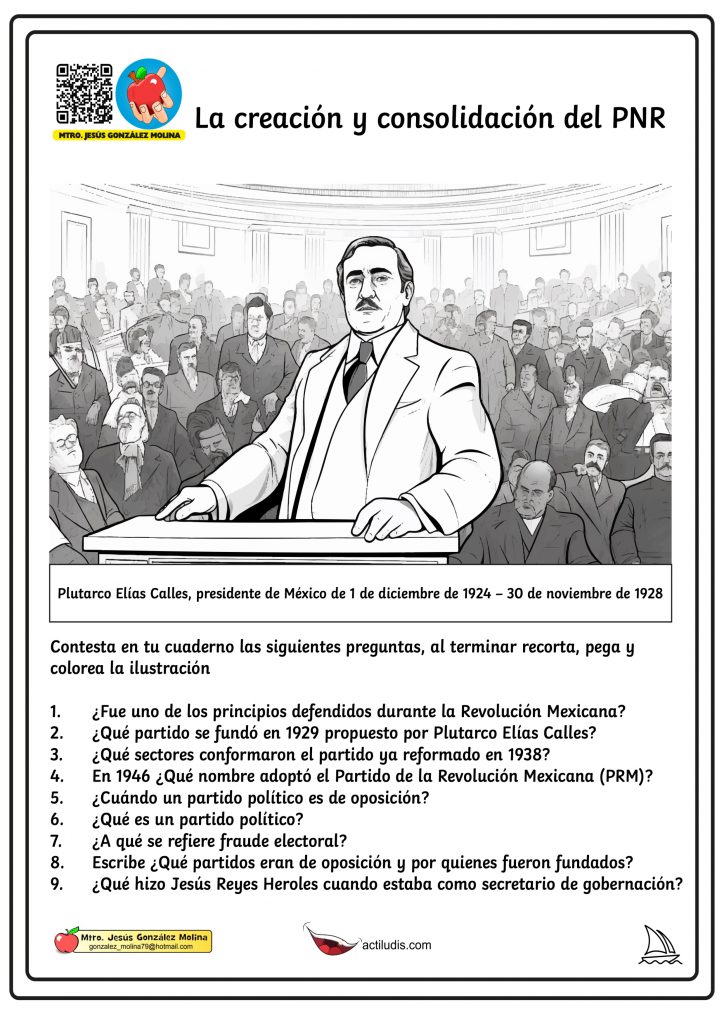 MTRO. JESÚS GONZÁLEZ MOLINA

La creación y consolidación del PNR

Plutarco Elías Calles, presidente de México de 1 de diciembre de 1924 – 30 de noviembre de 1928

Contesta en tu cuaderno las siguientes preguntas, al terminar recorta, pega y colorea la ilustración

1. ¿Fue uno de los principios defendidos durante la Revolución Mexicana?
2. ¿Qué partido se fundó en 1929 propuesto por Plutarco Elías Calles?
3. ¿Qué sectores conformaron el partido ya reformado en 1938?
4. En 1946 ¿Qué nombre adoptó el Partido de la Revolución Mexicana (PRM)?
5. ¿Cuándo un partido político es de oposición?
6. ¿Qué es un partido político?
7. ¿A qué se refiere fraude electoral?
8. Escribe ¿Qué partidos eran de oposición y por quienes fueron fundados?
9. ¿Qué hizo Jesús Reyes Heroles cuando estaba como secretario de gobernación?

Mtro. Jesús González Molina
gonzalez_molina79@hotmail.com

actiludis.com